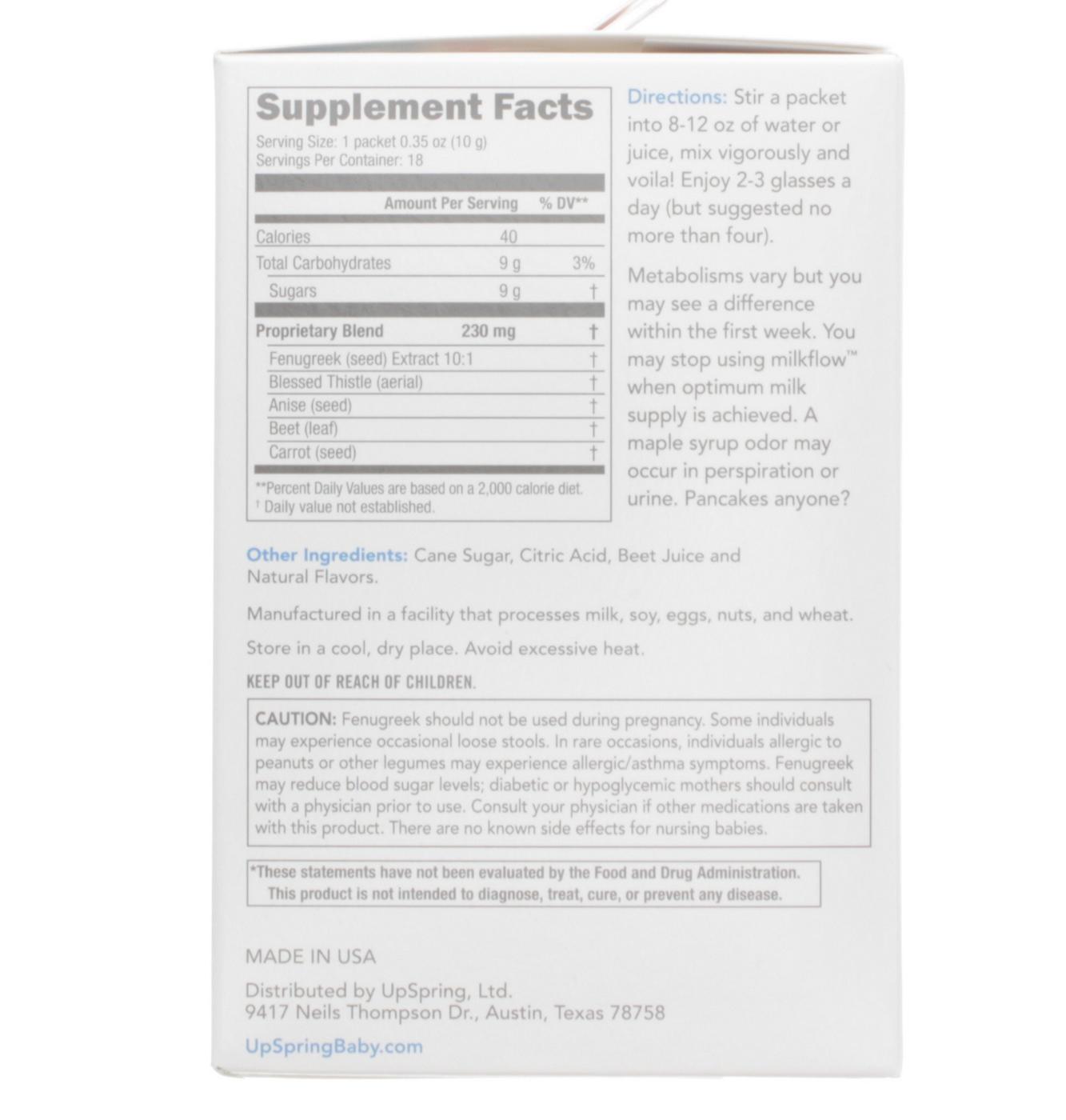 Supplement Facts
Serving Size: 1 packet 0.35 oz (10 g)
Servings Per Container: 18

| | Amount Per Serving | % DV** |
|---|---|---|
| Calories | 40 | |
| Total Carbohydrates | 9 g | 3% |
| Sugars | 9 g | † |
| Proprietary Blend | 230 mg | † |
| Fenugreek (seed) Extract 10:1 | | † |
| Blessed Thistle (aerial) | | † |
| Anise (seed) | | † |
| Beet (leaf) | | † |
| Carrot (seed) | | † |

**Percent Daily Values are based on a 2,000 calorie diet.
† Daily value not established.

Directions: Stir a packet into 8-12 oz of water or juice, mix vigorously and voila! Enjoy 2-3 glasses a day (but suggested no more than four).

Metabolisms vary but you may see a difference within the first week. You may stop using milkflow™ when optimum milk supply is achieved. A maple syrup odor may occur in perspiration or urine. Pancakes anyone?

Other Ingredients: Cane Sugar, Citric Acid, Beet Juice and Natural Flavors.

Manufactured in a facility that processes milk, soy, eggs, nuts, and wheat.

Store in a cool, dry place. Avoid excessive heat.

KEEP OUT OF REACH OF CHILDREN.

CAUTION: Fenugreek should not be used during pregnancy. Some individuals may experience occasional loose stools. In rare occasions, individuals allergic to peanuts or other legumes may experience allergic/asthma symptoms. Fenugreek may reduce blood sugar levels; diabetic or hypoglycemic mothers should consult with a physician prior to use. Consult your physician if other medications are taken with this product. There are no known side effects for nursing babies.

*These statements have not been evaluated by the Food and Drug Administration. This product is not intended to diagnose, treat, cure, or prevent any disease.

MADE IN USA

Distributed by UpSpring, Ltd.
9417 Neils Thompson Dr., Austin, Texas 78758

UpSpringBaby.com